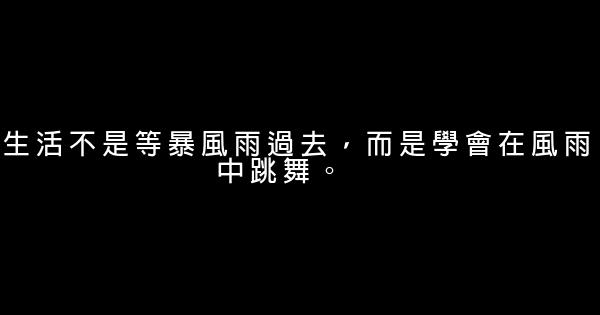 生活不是等暴風雨過去，而是學會在風雨中跳舞。